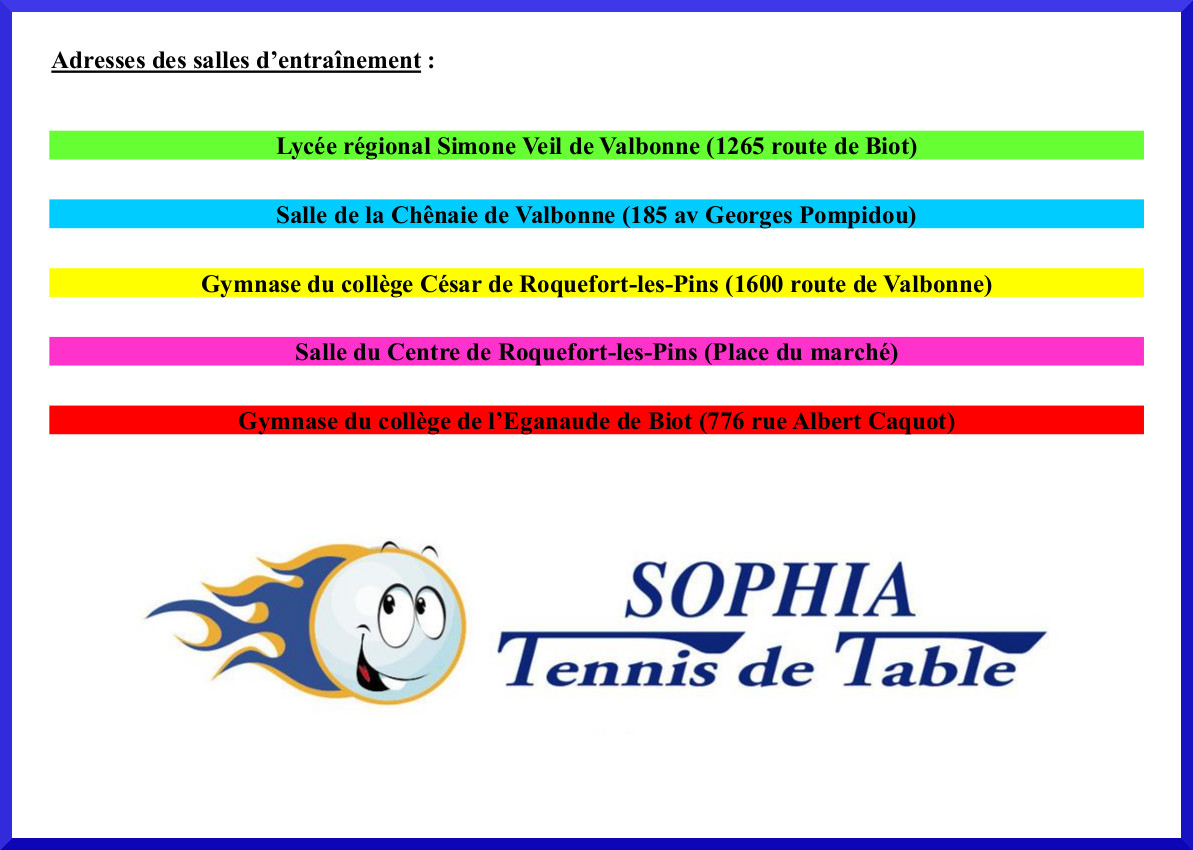 Adresses des salles d’entraînement :

Lycée régional Simone Veil de Valbonne (1265 route de Biot)

Salle de la Chênaie de Valbonne (185 av Georges Pompidou)

Gymnase du collège César de Roquefort-les-Pins (1600 route de Valbonne)

Salle du Centre de Roquefort-les-Pins (Place du marché)

Gymnase du collège de l’Eganaude de Biot (776 rue Albert Caquot)

SOPHIA
Tennis de Table